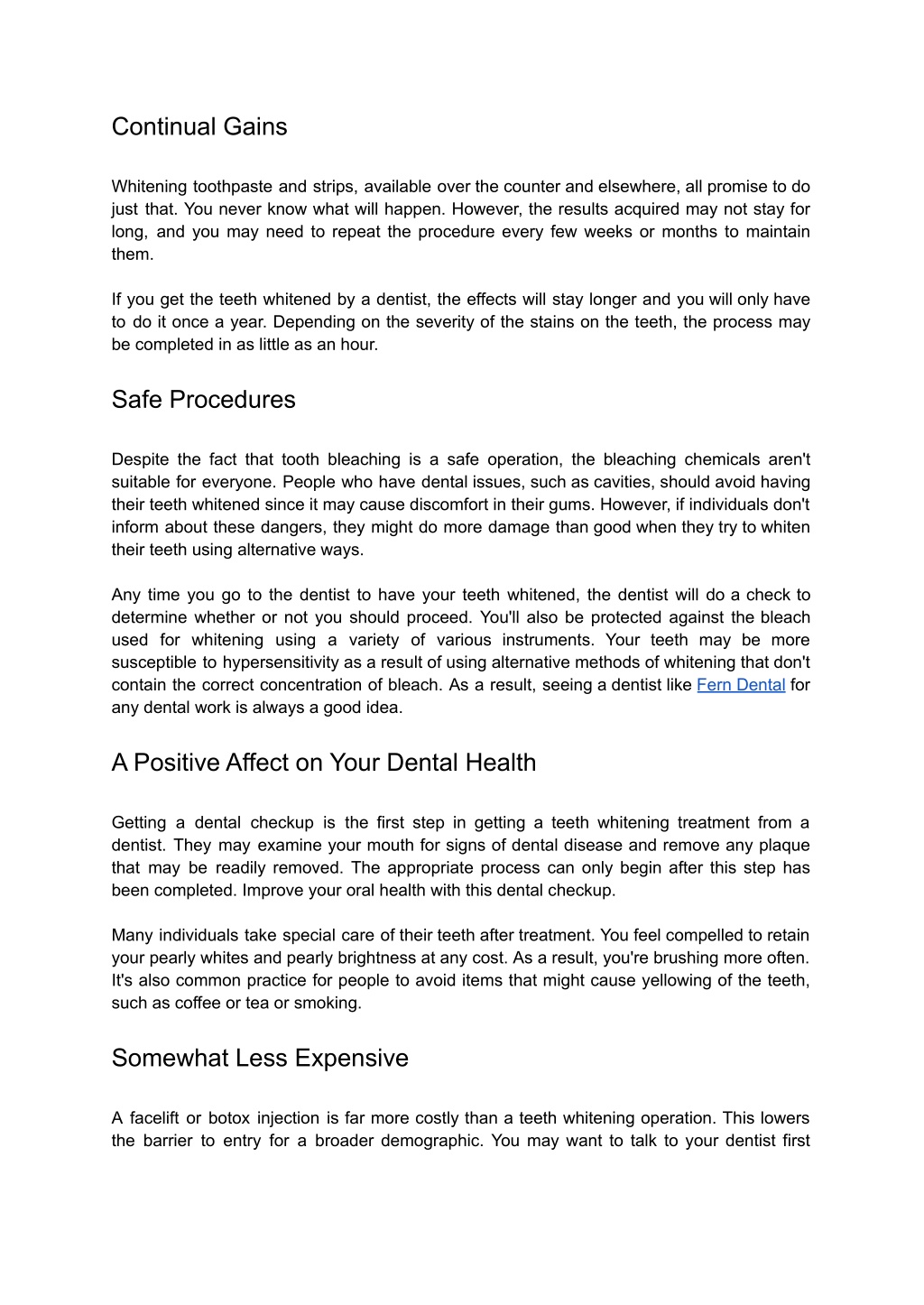 Continual Gains

Whitening toothpaste and strips, available over the counter and elsewhere, all promise to do just that. You never know what will happen. However, the results acquired may not stay for long, and you may need to repeat the procedure every few weeks or months to maintain them.

If you get the teeth whitened by a dentist, the effects will stay longer and you will only have to do it once a year. Depending on the severity of the stains on the teeth, the process may be completed in as little as an hour.

Safe Procedures

Despite the fact that tooth bleaching is a safe operation, the bleaching chemicals aren't suitable for everyone. People who have dental issues, such as cavities, should avoid having their teeth whitened since it may cause discomfort in their gums. However, if individuals don't inform about these dangers, they might do more damage than good when they try to whiten their teeth using alternative ways.

Any time you go to the dentist to have your teeth whitened, the dentist will do a check to determine whether or not you should proceed. You'll also be protected against the bleach used for whitening using a variety of various instruments. Your teeth may be more susceptible to hypersensitivity as a result of using alternative methods of whitening that don't contain the correct concentration of bleach. As a result, seeing a dentist like Fern Dental for any dental work is always a good idea.

A Positive Affect on Your Dental Health

Getting a dental checkup is the first step in getting a teeth whitening treatment from a dentist. They may examine your mouth for signs of dental disease and remove any plaque that may be readily removed. The appropriate process can only begin after this step has been completed. Improve your oral health with this dental checkup.

Many individuals take special care of their teeth after treatment. You feel compelled to retain your pearly whites and pearly brightness at any cost. As a result, you're brushing more often. It's also common practice for people to avoid items that might cause yellowing of the teeth, such as coffee or tea or smoking.

Somewhat Less Expensive

A facelift or botox injection is far more costly than a teeth whitening operation. This lowers the barrier to entry for a broader demographic. You may want to talk to your dentist first